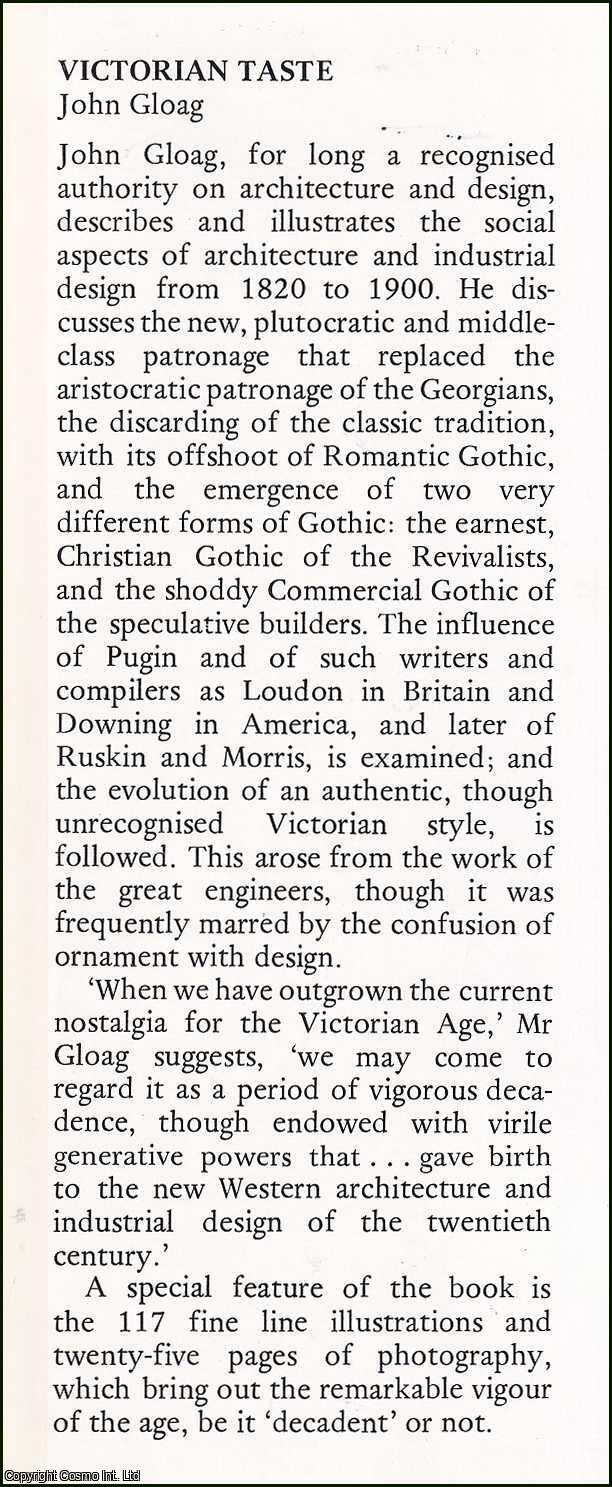 VICTORIAN TASTE
John Gloag

John Gloag, for long a recognised authority on architecture and design, describes and illustrates the social aspects of architecture and industrial design from 1820 to 1900. He discusses the new, plutocratic and middle-class patronage that replaced the aristocratic patronage of the Georgians, the discarding of the classic tradition, with its offshoot of Romantic Gothic, and the emergence of two very different forms of Gothic: the earnest, Christian Gothic of the Revivalists, and the shoddy Commercial Gothic of the speculative builders. The influence of Pugin and of such writers and compilers as Loudon in Britain and Downing in America, and later of Ruskin and Morris, is examined; and the evolution of an authentic, though unrecognised Victorian style, is followed. This arose from the work of the great engineers, though it was frequently marred by the confusion of ornament with design.

'When we have outgrown the current nostalgia for the Victorian Age,' Mr Gloag suggests, 'we may come to regard it as a period of vigorous decadence, though endowed with virile generative powers that . . . gave birth to the new Western architecture and industrial design of the twentieth century.'

A special feature of the book is the 117 fine line illustrations and twenty-five pages of photography, which bring out the remarkable vigour of the age, be it 'decadent' or not.

Copyright Cosmo Int. Ltd